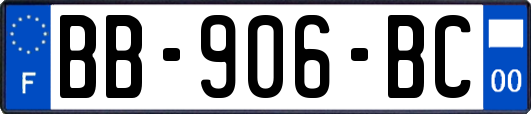 F

BB-906-BC

00